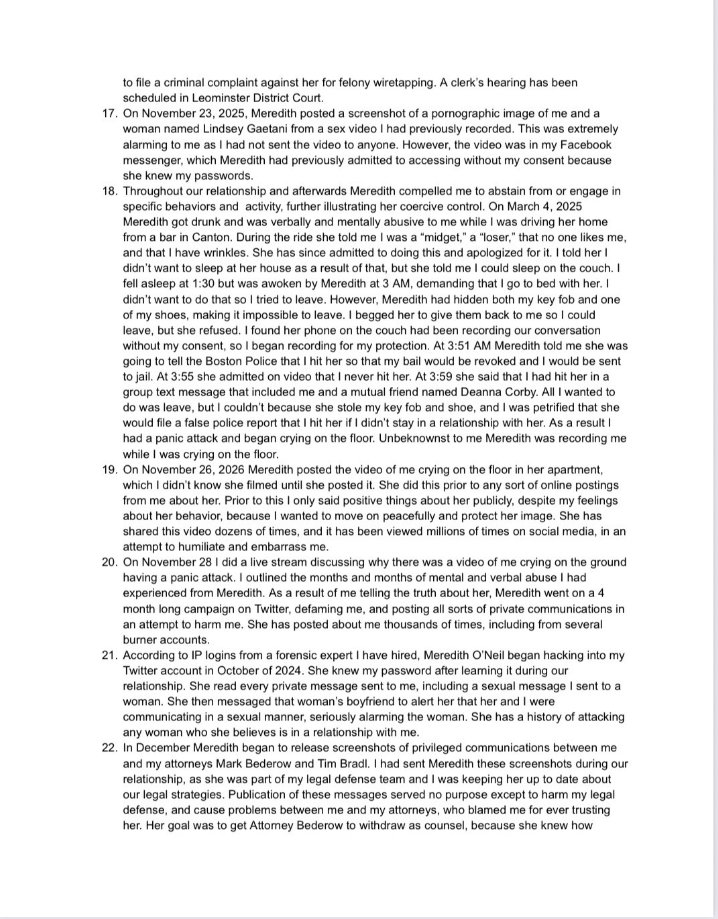 to file a criminal complaint against her for felony wiretapping. A clerk's hearing has been scheduled in Leominster District Court.

17. On November 23, 2025, Meredith posted a screenshot of a pornographic image of me and a woman named Lindsey Gaetani from a sex video I had previously recorded. This was extremely alarming to me as I had not sent the video to anyone. However, the video was in my Facebook messenger, which Meredith had previously admitted to accessing without my consent because she knew my passwords.

18. Throughout our relationship and afterwards Meredith compelled me to abstain from or engage in specific behaviors and activity, further illustrating her coercive control. On March 4, 2025 Meredith got drunk and was verbally and mentally abusive to me while I was driving her home from a bar in Canton. During the ride she told me I was a "midget," a "loser," that no one likes me, and that I have wrinkles. She has since admitted to doing this and apologized for it. I told her I didn't want to sleep at her house as a result of that, but she told me I could sleep on the couch. I fell asleep at 1:30 but was awoken by Meredith at 3 AM, demanding that I go to bed with her. I didn't want to do that so I tried to leave. However, Meredith had hidden both my key fob and one of my shoes, making it impossible to leave. I begged her to give them back to me so I could leave, but she refused. I found her phone on the couch had been recording our conversation without my consent, so I began recording for my protection. At 3:51 AM Meredith told me she was going to tell the Boston Police that I hit her so that my bail would be revoked and I would be sent to jail. At 3:55 she admitted on video that I never hit her. At 3:59 she said that I had hit her in a group text message that included me and a mutual friend named Deanna Corby. All I wanted to do was leave, but I couldn't because she stole my key fob and shoe, and I was petrified that she would file a false police report that I hit her if I didn't stay in a relationship with her. As a result I had a panic attack and began crying on the floor. Unbeknownst to me Meredith was recording me while I was crying on the floor.

19. On November 26, 2026 Meredith posted the video of me crying on the floor in her apartment, which I didn't know she filmed until she posted it. She did this prior to any sort of online postings from me about her. Prior to this I only said positive things about her publicly, despite my feelings about her behavior, because I wanted to move on peacefully and protect her image. She has shared this video dozens of times, and it has been viewed millions of times on social media, in an attempt to humiliate and embarrass me.

20. On November 28 I did a live stream discussing why there was a video of me crying on the ground having a panic attack. I outlined the months and months of mental and verbal abuse I had experienced from Meredith. As a result of me telling the truth about her, Meredith went on a 4 month long campaign on Twitter, defaming me, and posting all sorts of private communications in an attempt to harm me. She has posted about me thousands of times, including from several burner accounts.

21. According to IP logins from a forensic expert I have hired, Meredith O'Neil began hacking into my Twitter account in October of 2024. She knew my password after learning it during our relationship. She read every private message sent to me, including a sexual message I sent to a woman. She then messaged that woman's boyfriend to alert her that her and I were communicating in a sexual manner, seriously alarming the woman. She has a history of attacking any woman who she believes is in a relationship with me.

22. In December Meredith began to release screenshots of privileged communications between me and my attorneys Mark Bederow and Tim Bradl. I had sent Meredith these screenshots during our relationship, as she was part of my legal defense team and I was keeping her up to date about our legal strategies. Publication of these messages served no purpose except to harm my legal defense, and cause problems between me and my attorneys, who blamed me for ever trusting her. Her goal was to get Attorney Bederow to withdraw as counsel, because she knew how